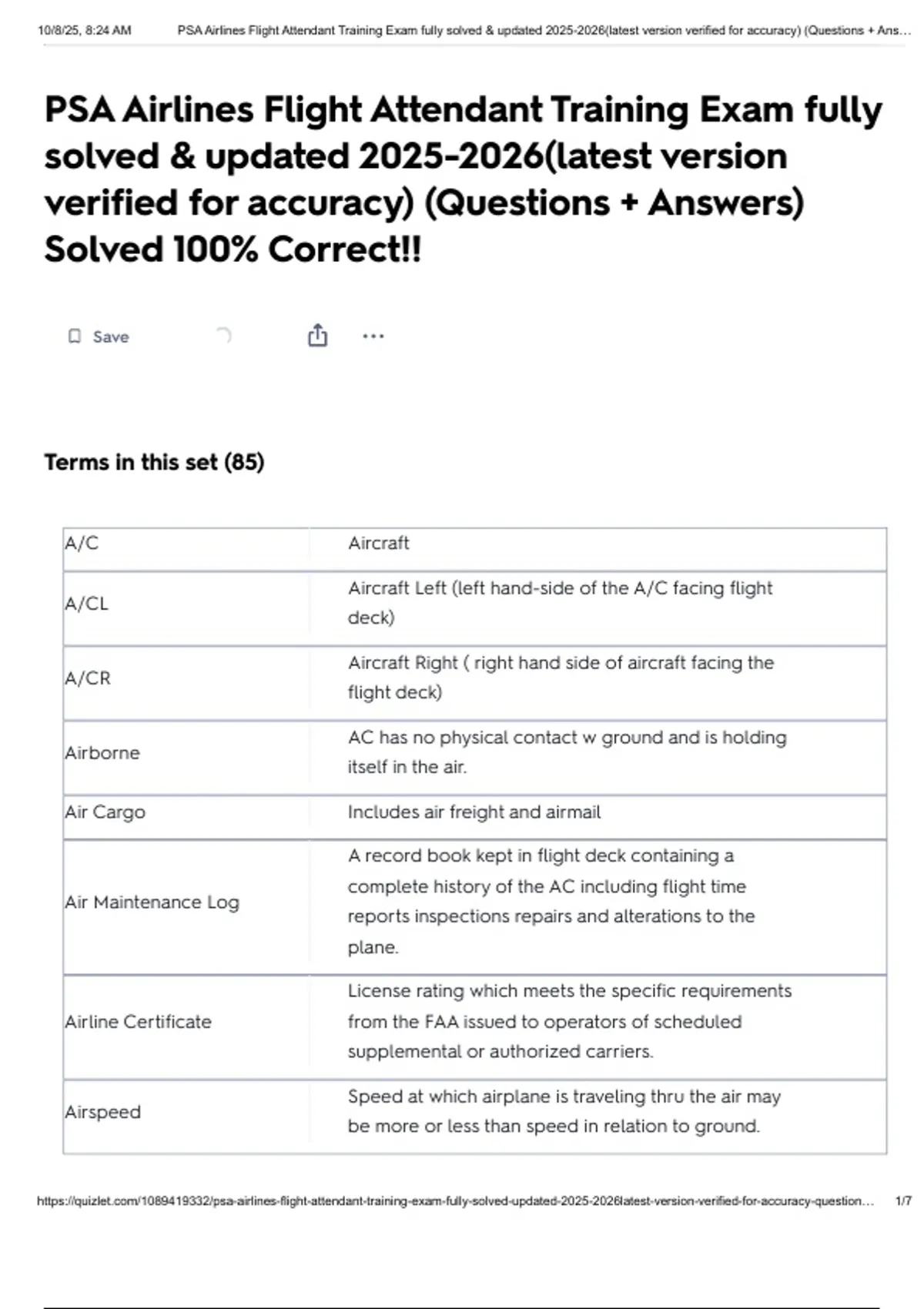 10/8/25, 8:24 AM PSA Airlines Flight Attendant Training Exam fully solved & updated 2025-2026(latest version verified for accuracy) (Questions + Ans…

PSA Airlines Flight Attendant Training Exam fully solved & updated 2025-2026(latest version verified for accuracy) (Questions + Answers) Solved 100% Correct!!

Save

Terms in this set (85)

| A/C | Aircraft |
|---|---|
| A/CL | Aircraft Left (left hand-side of the A/C facing flight deck) |
| A/CR | Aircraft Right ( right hand side of aircraft facing the flight deck) |
| Airborne | AC has no physical contact w ground and is holding itself in the air. |
| Air Cargo | Includes air freight and airmail |
| Air Maintenance Log | A record book kept in flight deck containing a complete history of the AC including flight time reports inspections repairs and alterations to the plane. |
| Airline Certificate | License rating which meets the specific requirements from the FAA issued to operators of scheduled supplemental or authorized carriers. |
| Airspeed | Speed at which airplane is traveling thru the air may be more or less than speed in relation to ground. |

https://quizlet.com/1089419332/psa-airlines-flight-attendant-training-exam-fully-solved-updated-2025-2026latest-version-verified-for-accuracy-question… 1/7